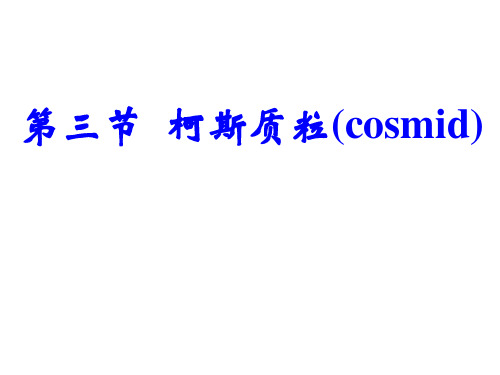 第三节 柯斯质粒(cosmid)